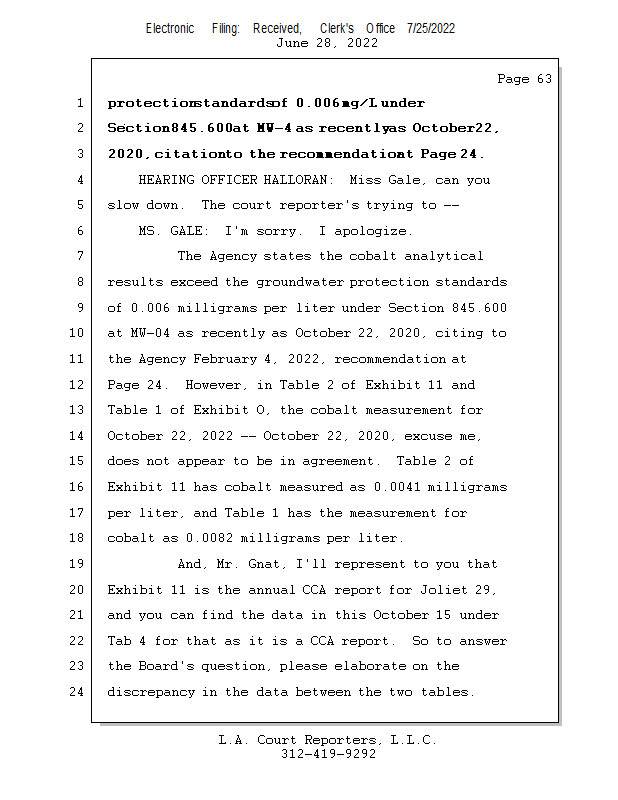 Electronic Filing: Received, Clerk's Office 7/25/2022
June 28, 2022

Page 63

1 protectionstandardsof 0.006mg/L under
2 Section845.600at MW-4 as recentlyas October22,
3 2020, citationto the recommendatioat Page 24.
4 HEARING OFFICER HALLORAN: Miss Gale, can you
5 slow down. The court reporter's trying to --
6 MS. GALE: I'm sorry. I apologize.
7 The Agency states the cobalt analytical
8 results exceed the groundwater protection standards
9 of 0.006 milligrams per liter under Section 845.600
10 at MW-04 as recently as October 22, 2020, citing to
11 the Agency February 4, 2022, recommendation at
12 Page 24. However, in Table 2 of Exhibit 11 and
13 Table 1 of Exhibit O, the cobalt measurement for
14 October 22, 2022 -- October 22, 2020, excuse me,
15 does not appear to be in agreement. Table 2 of
16 Exhibit 11 has cobalt measured as 0.0041 milligrams
17 per liter, and Table 1 has the measurement for
18 cobalt as 0.0082 milligrams per liter.
19 And, Mr. Gnat, I'll represent to you that
20 Exhibit 11 is the annual CCA report for Joliet 29,
21 and you can find the data in this October 15 under
22 Tab 4 for that as it is a CCA report. So to answer
23 the Board's question, please elaborate on the
24 discrepancy in the data between the two tables.

L.A. Court Reporters, L.L.C.
312-419-9292